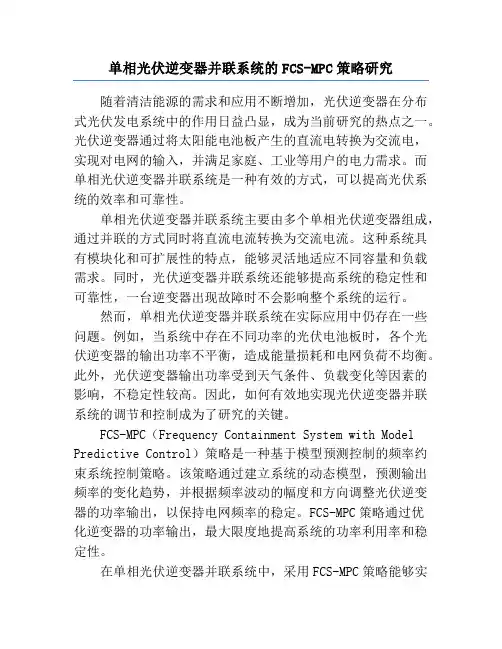 单相光伏逆变器并联系统的FCS-MPC策略研究

随着清洁能源的需求和应用不断增加，光伏逆变器在分布式光伏发电系统中的作用日益凸显，成为当前研究的热点之一。光伏逆变器通过将太阳能电池板产生的直流电转换为交流电，实现对电网的输入，并满足家庭、工业等用户的电力需求。而单相光伏逆变器并联系统是一种有效的方式，可以提高光伏系统的效率和可靠性。

单相光伏逆变器并联系统主要由多个单相光伏逆变器组成，通过并联的方式同时将直流电流转换为交流电流。这种系统具有模块化和可扩展性的特点，能够灵活地适应不同容量和负载需求。同时，光伏逆变器并联系统还能够提高系统的稳定性和可靠性，一台逆变器出现故障时不会影响整个系统的运行。

然而，单相光伏逆变器并联系统在实际应用中仍存在一些问题。例如，当系统中存在不同功率的光伏电池板时，各个光伏逆变器的输出功率不平衡，造成能量损耗和电网负荷不均衡。此外，光伏逆变器输出功率受到天气条件、负载变化等因素的影响，不稳定性较高。因此，如何有效地实现光伏逆变器并联系统的调节和控制成为了研究的关键。

FCS-MPC（Frequency Containment System with Model Predictive Control）策略是一种基于模型预测控制的频率约束系统控制策略。该策略通过建立系统的动态模型，预测输出频率的变化趋势，并根据频率波动的幅度和方向调整光伏逆变器的功率输出，以保持电网频率的稳定。FCS-MPC策略通过优化逆变器的功率输出，最大限度地提高系统的功率利用率和稳定性。

在单相光伏逆变器并联系统中，采用FCS-MPC策略能够实